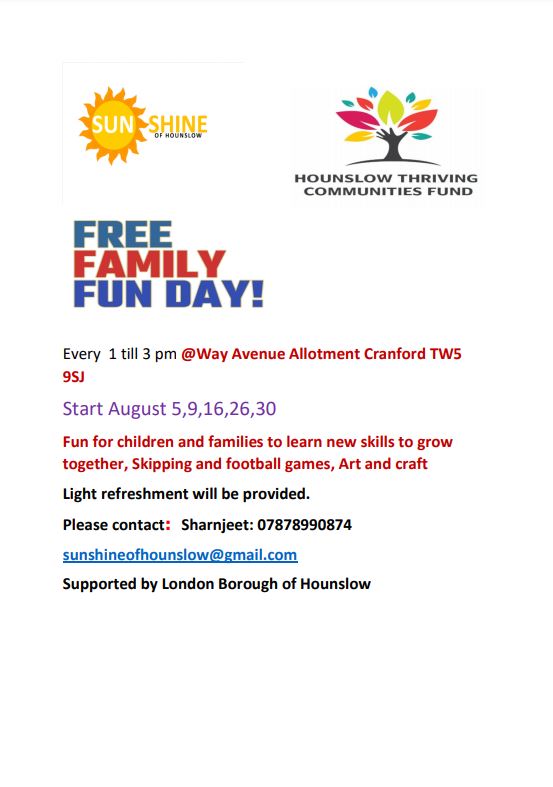 SUN SHINE
OF HOUNSLOW

HOUNSLOW THRIVING COMMUNITIES FUND

FREE FAMILY FUN DAY!

Every 1 till 3 pm @Way Avenue Allotment Cranford TW5 9SJ

Start August 5,9,16,26,30

Fun for children and families to learn new skills to grow together, Skipping and football games, Art and craft

Light refreshment will be provided.

Please contact: Sharnjeet: 07878990874

sunshineofhounslow@gmail.com

Supported by London Borough of Hounslow